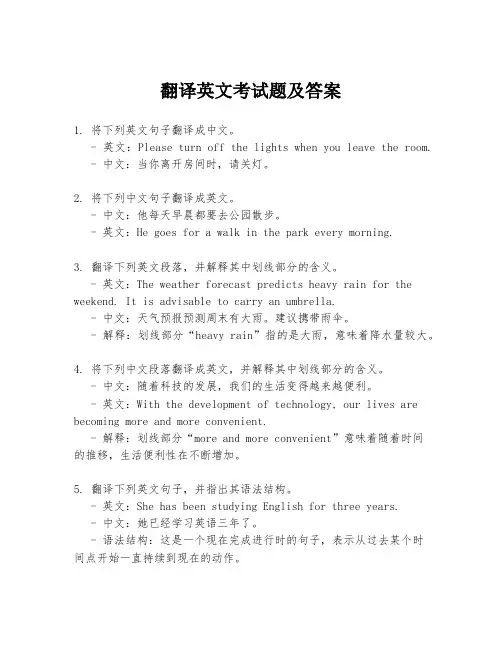 翻译英文考试题及答案

1. 将下列英文句子翻译成中文。
- 英文：Please turn off the lights when you leave the room.
- 中文：当你离开房间时，请关灯。

2. 将下列中文句子翻译成英文。
- 中文：他每天早晨都要去公园散步。
- 英文：He goes for a walk in the park every morning.

3. 翻译下列英文段落，并解释其中划线部分的含义。
- 英文：The weather forecast predicts heavy rain for the weekend. It is advisable to carry an umbrella.
- 中文：天气预报预测周末有大雨。建议携带雨伞。
- 解释：划线部分“heavy rain”指的是大雨，意味着降水量较大。

4. 将下列中文段落翻译成英文，并解释其中划线部分的含义。
- 中文：随着科技的发展，我们的生活变得越来越便利。
- 英文：With the development of technology, our lives are becoming more and more convenient.
- 解释：划线部分“more and more convenient”意味着随着时间的推移，生活便利性在不断增加。

5. 翻译下列英文句子，并指出其语法结构。
- 英文：She has been studying English for three years.
- 中文：她已经学习英语三年了。
- 语法结构：这是一个现在完成进行时的句子，表示从过去某个时间点开始一直持续到现在的动作。